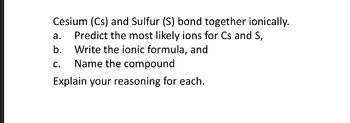 Cesium (Cs) and Sulfur (S) bond together ionically.
a. Predict the most likely ions for Cs and S,
b. Write the ionic formula, and
c. Name the compound
Explain your reasoning for each.